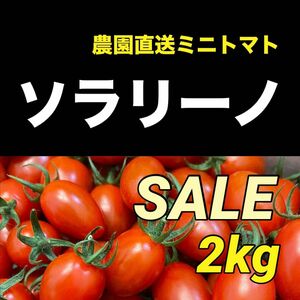 農園直送ミニトマト

ソラリーノ

SALE

2kg